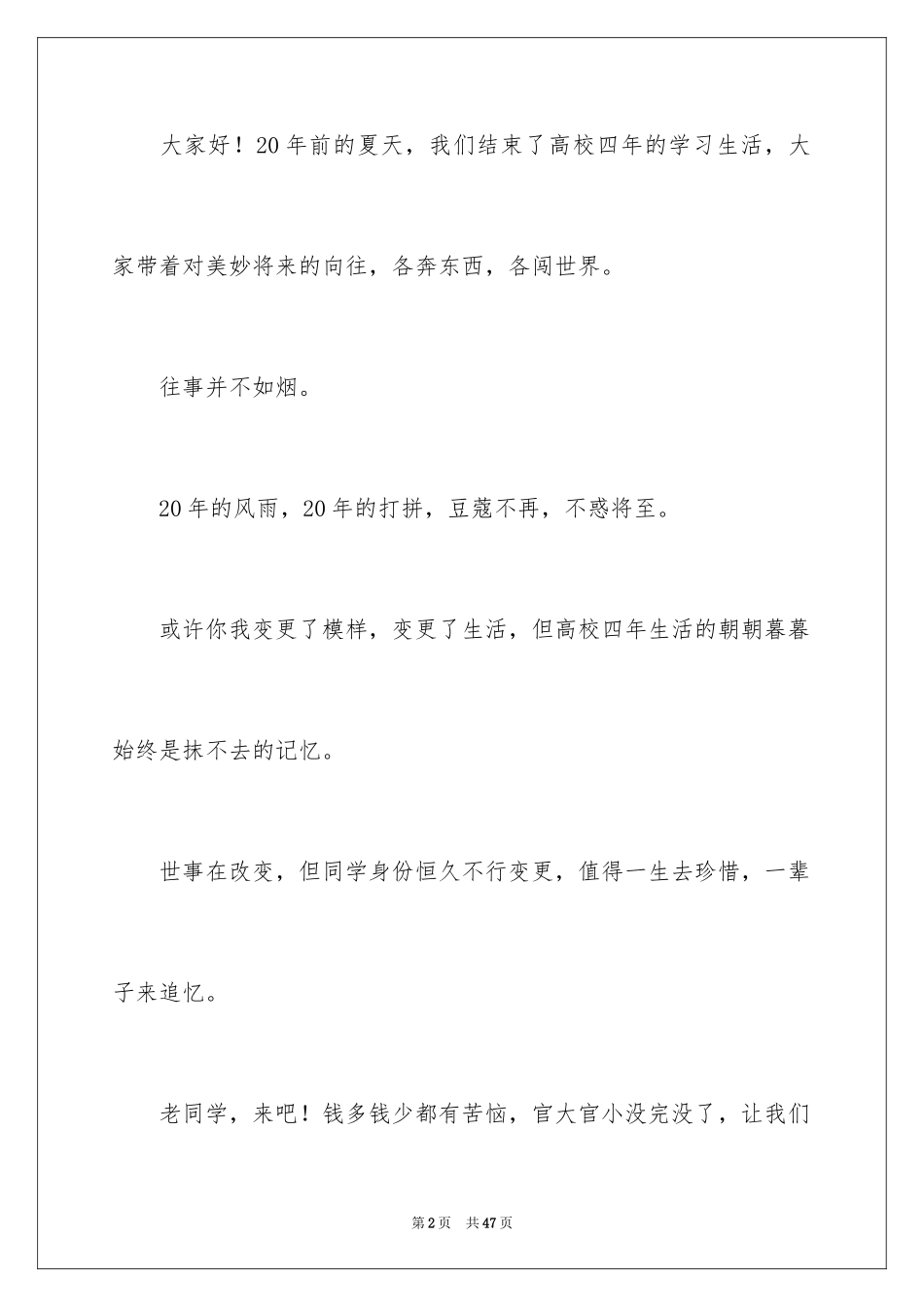 大家好！20年前的夏天，我们结束了高校四年的学习生活，大家带着对美妙将来的向往，各奔东西，各闯世界。

往事并不如烟。

20年的风雨，20年的打拼，豆蔻不再，不惑将至。

或许你我变更了模样，变更了生活，但高校四年生活的朝朝暮暮始终是抹不去的记忆。

世事在改变，但同学身份恒久不行变更，值得一生去珍惜，一辈子来追忆。

老同学，来吧！钱多钱少都有苦恼，官大官小没完没了，让我们

第2页 共47页